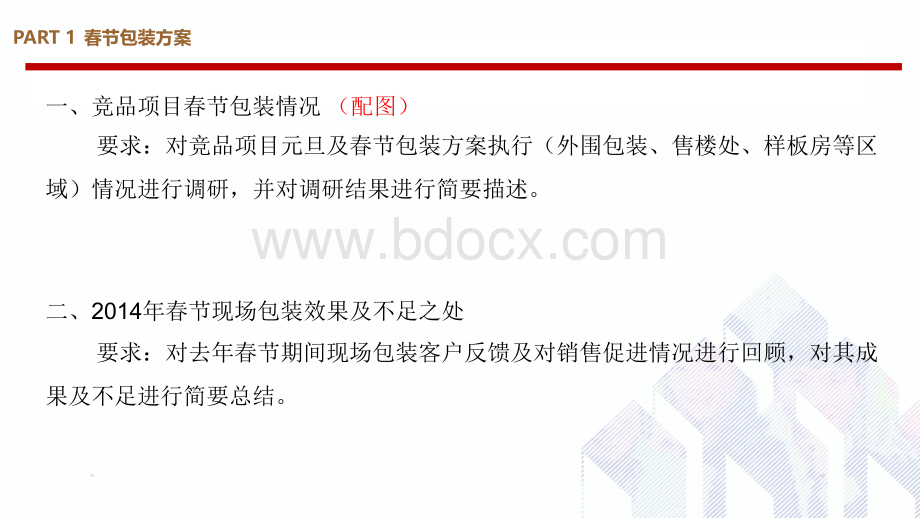 PART 1 春节包装方案

一、竞品项目春节包装情况 （配图）

要求：对竞品项目元旦及春节包装方案执行（外围包装、售楼处、样板房等区域）情况进行调研，并对调研结果进行简要描述。

www.bdocx.com

二、2014年春节现场包装效果及不足之处

要求：对去年春节期间现场包装客户反馈及对销售促进情况进行回顾，对其成果及不足进行简要总结。